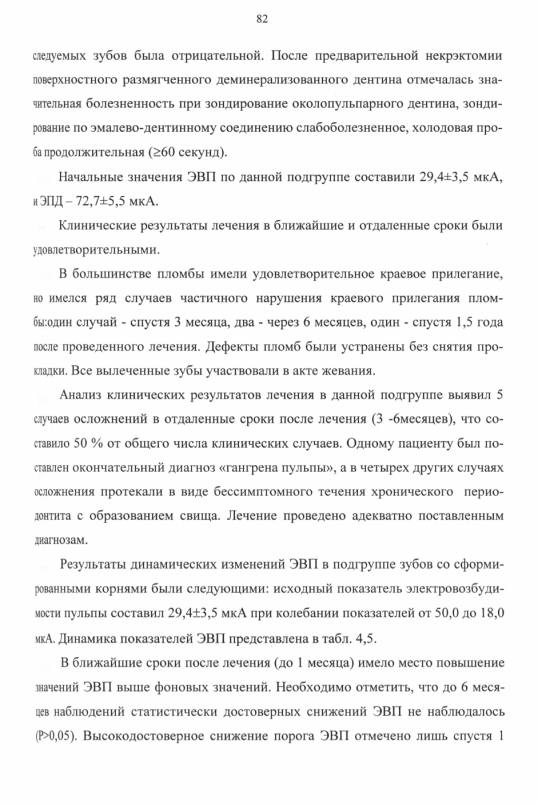 82

следуемых зубов была отрицательной. После предварительной некрэктомии поверхностного размягченного деминерализованного дентина отмечалась значительная болезненность при зондирование околопульпарного дентина, зондирование по эмалево-дентинному соединению слабоболезненное, холодовая проба продолжительная (≥60 секунд).

Начальные значения ЭВП по данной подгруппе составили 29,4±3,5 мкА, и ЭПД – 72,7±5,5 мкА.

Клинические результаты лечения в ближайшие и отдаленные сроки были удовлетворительными.

В большинстве пломбы имели удовлетворительное краевое прилегание, но имелся ряд случаев частичного нарушения краевого прилегания пломбы:один случай - спустя 3 месяца, два - через 6 месяцев, один - спустя 1,5 года после проведенного лечения. Дефекты пломб были устранены без снятия прокладки. Все вылеченные зубы участвовали в акте жевания.

Анализ клинических результатов лечения в данной подгруппе выявил 5 случаев осложнений в отдаленные сроки после лечения (3 -6месяцев), что составило 50 % от общего числа клинических случаев. Одному пациенту был поставлен окончательный диагноз «гангрена пульпы», а в четырех других случаях осложнения протекали в виде бессимптомного течения хронического периодонтита с образованием свища. Лечение проведено адекватно поставленным диагнозам.

Результаты динамических изменений ЭВП в подгруппе зубов со сформированными корнями были следующими: исходный показатель электровозбудимости пульпы составил 29,4±3,5 мкА при колебании показателей от 50,0 до 18,0 мкА. Динамика показателей ЭВП представлена в табл. 4,5.

В ближайшие сроки после лечения (до 1 месяца) имело место повышение значений ЭВП выше фоновых значений. Необходимо отметить, что до 6 месяцев наблюдений статистически достоверных снижений ЭВП не наблюдалось (P>0,05). Высокодостоверное снижение порога ЭВП отмечено лишь спустя 1